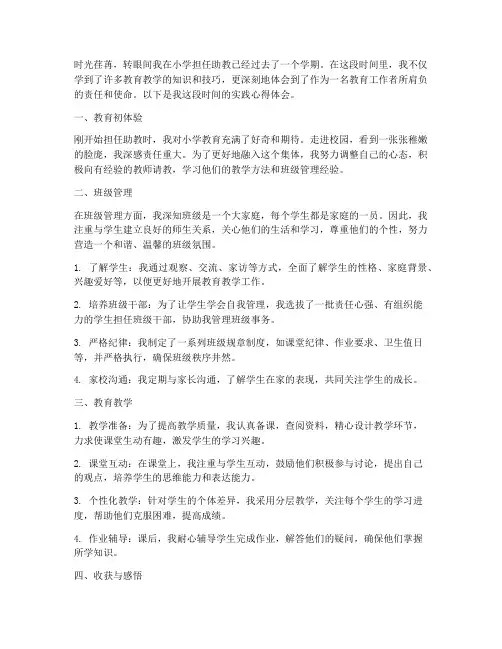 时光荏苒，转眼间我在小学担任助教已经过去了一个学期。在这段时间里，我不仅学到了许多教育教学的知识和技巧，更深刻地体会到了作为一名教育工作者所肩负的责任和使命。以下是我这段时间的实践心得体会。

一、教育初体验

刚开始担任助教时，我对小学教育充满了好奇和期待。走进校园，看到一张张稚嫩的脸庞，我深感责任重大。为了更好地融入这个集体，我努力调整自己的心态，积极向有经验的教师请教，学习他们的教学方法和班级管理经验。

二、班级管理

在班级管理方面，我深知班级是一个大家庭，每个学生都是家庭的一员。因此，我注重与学生建立良好的师生关系，关心他们的生活和学习，尊重他们的个性，努力营造一个和谐、温馨的班级氛围。

1. 了解学生：我通过观察、交流、家访等方式，全面了解学生的性格、家庭背景、兴趣爱好等，以便更好地开展教育教学工作。

2. 培养班级干部：为了让学生学会自我管理，我选拔了一批责任心强、有组织能力的学生担任班级干部，协助我管理班级事务。

3. 严格纪律：我制定了一系列班级规章制度，如课堂纪律、作业要求、卫生值日等，并严格执行，确保班级秩序井然。

4. 家校沟通：我定期与家长沟通，了解学生在家的表现，共同关注学生的成长。

三、教育教学

1. 教学准备：为了提高教学质量，我认真备课，查阅资料，精心设计教学环节，力求使课堂生动有趣，激发学生的学习兴趣。

2. 课堂互动：在课堂上，我注重与学生互动，鼓励他们积极参与讨论，提出自己的观点，培养学生的思维能力和表达能力。

3. 个性化教学：针对学生的个体差异，我采用分层教学，关注每个学生的学习进度，帮助他们克服困难，提高成绩。

4. 作业辅导：课后，我耐心辅导学生完成作业，解答他们的疑问，确保他们掌握所学知识。

四、收获与感悟